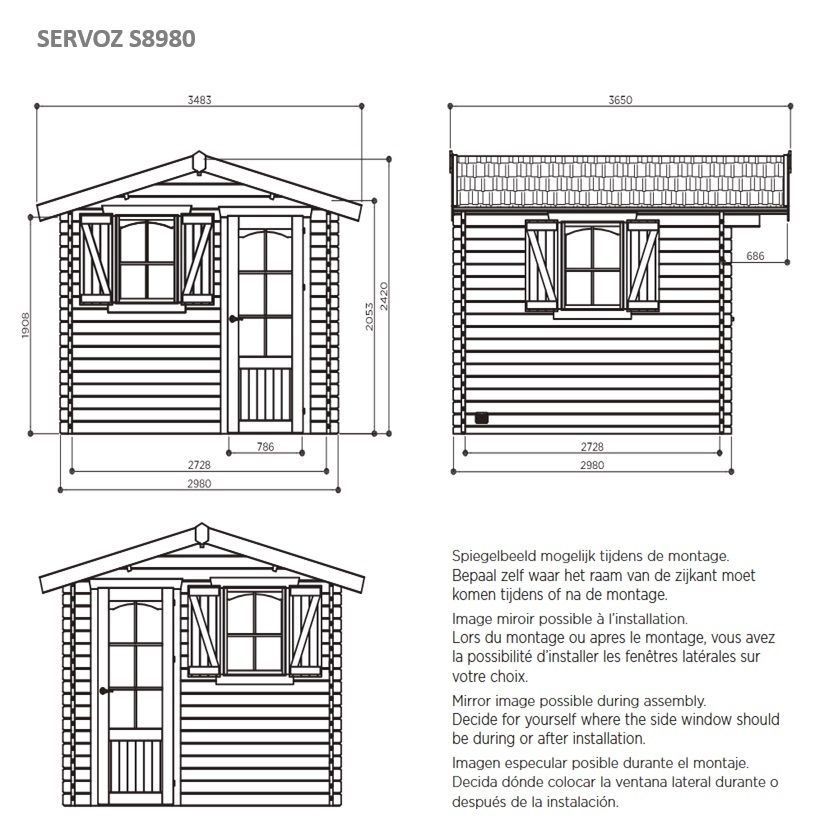 SERVOZ S8980

3483
1908
2053
2420
786
2728
2980

3650
686
2728
2980

Spiegelbeeld mogelijk tijdens de montage.
Bepaal zelf waar het raam van de zijkant moet komen tijdens of na de montage.

Image miroir possible à l'installation.
Lors du montage ou apres le montage, vous avez la possibilité d'installer les fenêtres latérales sur votre choix.

Mirror image possible during assembly.
Decide for yourself where the side window should be during or after installation.

Imagen especular posible durante el montaje.
Decida dónde colocar la ventana lateral durante o después de la instalación.